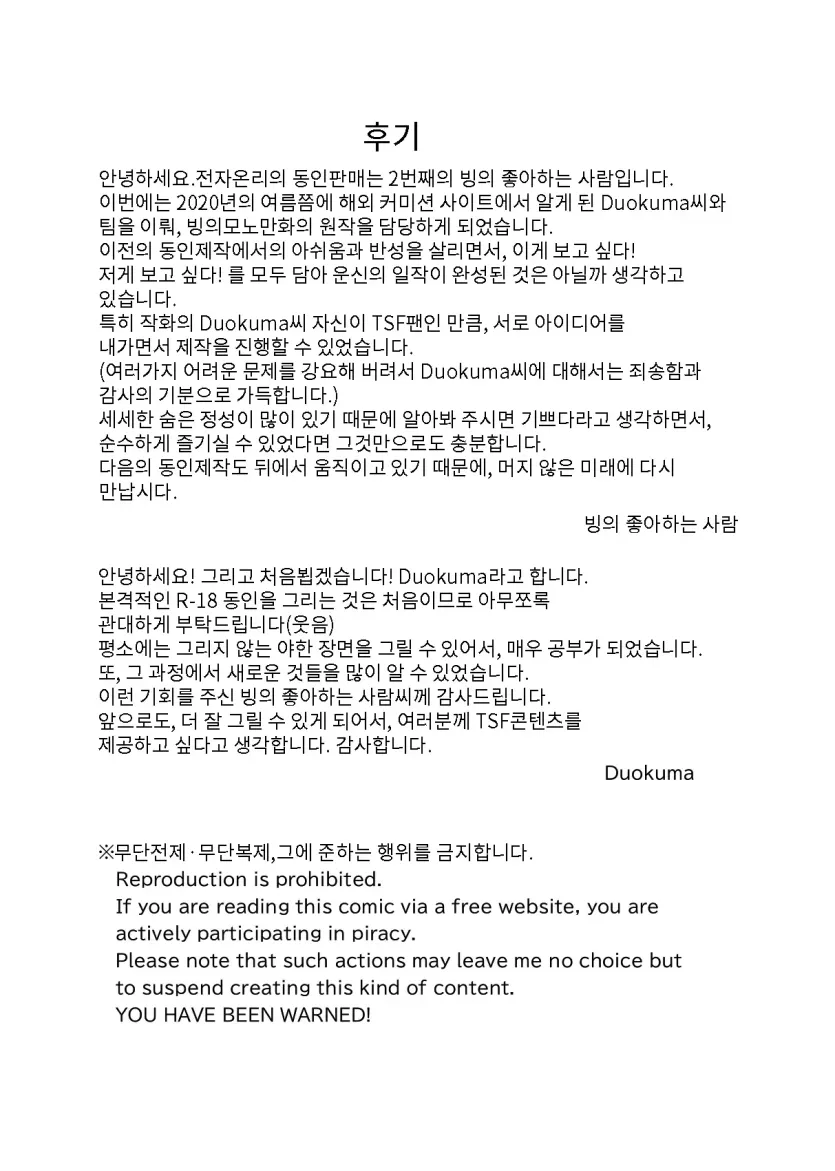 후기

안녕하세요.전자온리의 동인판매는 2번째의 빙의 좋아하는 사람입니다.
이번에는 2020년의 여름쯤에 해외 커미션 사이트에서 알게 된 Duokuma씨와 팀을 이뤄, 빙의모노만화의 원작을 담당하게 되었습니다.
이전의 동인제작에서의 아쉬움과 반성을 살리면서, 이게 보고 싶다! 저게 보고 싶다! 를 모두 담아 운신의 일작이 완성된 것은 아닐까 생각하고 있습니다.
특히 작화의 Duokuma씨 자신이 TSF팬인 만큼, 서로 아이디어를 내가면서 제작을 진행할 수 있었습니다.
(여러가지 어려운 문제를 강요해 버려서 Duokuma씨에 대해서는 죄송함과 감사의 기분으로 가득합니다.)
세세한 숨은 정성이 많이 있기 때문에 알아봐 주시면 기쁘다라고 생각하면서, 순수하게 즐기실 수 있었다면 그것만으로도 충분합니다.
다음의 동인제작도 뒤에서 움직이고 있기 때문에, 머지 않은 미래에 다시 만납시다.

빙의 좋아하는 사람

안녕하세요! 그리고 처음뵙겠습니다! Duokuma라고 합니다.
본격적인 R-18 동인을 그리는 것은 처음이므로 아무쪼록 관대하게 부탁드립니다(웃음)
평소에는 그리지 않는 야한 장면을 그릴 수 있어서, 매우 공부가 되었습니다.
또, 그 과정에서 새로운 것들을 많이 알 수 있었습니다.
이런 기회를 주신 빙의 좋아하는 사람씨께 감사드립니다.
앞으로도, 더 잘 그릴 수 있게 되어서, 여러분께 TSF콘텐츠를 제공하고 싶다고 생각합니다. 감사합니다.

Duokuma

※무단전제·무단복제,그에 준하는 행위를 금지합니다.
Reproduction is prohibited.
If you are reading this comic via a free website, you are actively participating in piracy.
Please note that such actions may leave me no choice but to suspend creating this kind of content.
YOU HAVE BEEN WARNED!